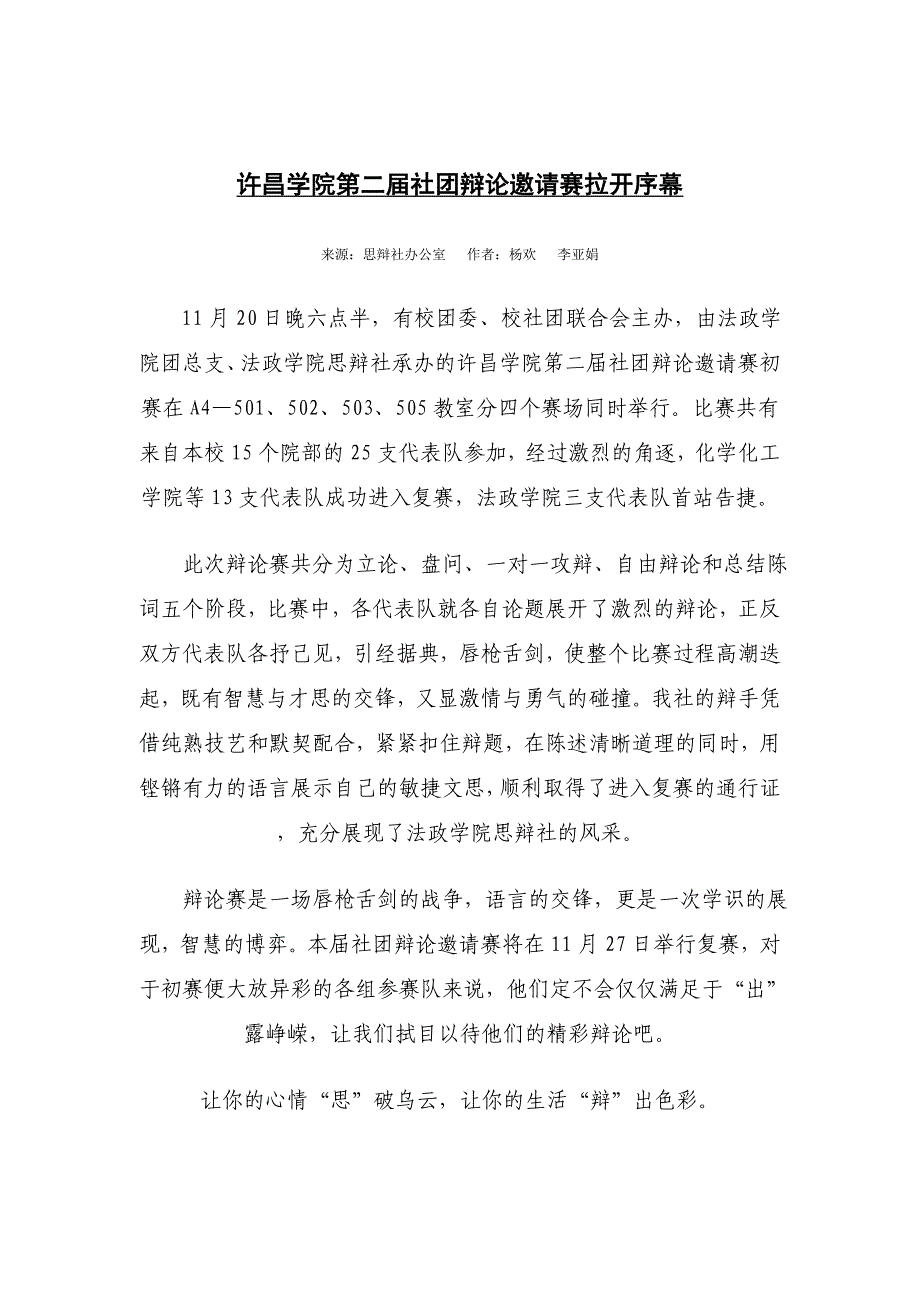 许昌学院第二届社团辩论邀请赛拉开序幕

来源：思辩社办公室　作者：杨欢　李亚娟

11 月 20 日晚六点半，有校团委、校社团联合会主办，由法政学院团总支、法政学院思辩社承办的许昌学院第二届社团辩论邀请赛初赛在 A4—501、502、503、505 教室分四个赛场同时举行。比赛共有来自本校 15 个院部的 25 支代表队参加，经过激烈的角逐，化学化工学院等 13 支代表队成功进入复赛，法政学院三支代表队首站告捷。

此次辩论赛共分为立论、盘问、一对一攻辩、自由辩论和总结陈词五个阶段，比赛中，各代表队就各自论题展开了激烈的辩论，正反双方代表队各抒己见，引经据典，唇枪舌剑，使整个比赛过程高潮迭起，既有智慧与才思的交锋，又显激情与勇气的碰撞。我社的辩手凭借纯熟技艺和默契配合，紧紧扣住辩题，在陈述清晰道理的同时，用铿锵有力的语言展示自己的敏捷文思，顺利取得了进入复赛的通行证，充分展现了法政学院思辩社的风采。

辩论赛是一场唇枪舌剑的战争，语言的交锋，更是一次学识的展现，智慧的博弈。本届社团辩论邀请赛将在 11 月 27 日举行复赛，对于初赛便大放异彩的各组参赛队来说，他们定不会仅仅满足于“出”露峥嵘，让我们拭目以待他们的精彩辩论吧。

让你的心情“思”破乌云，让你的生活“辩”出色彩。